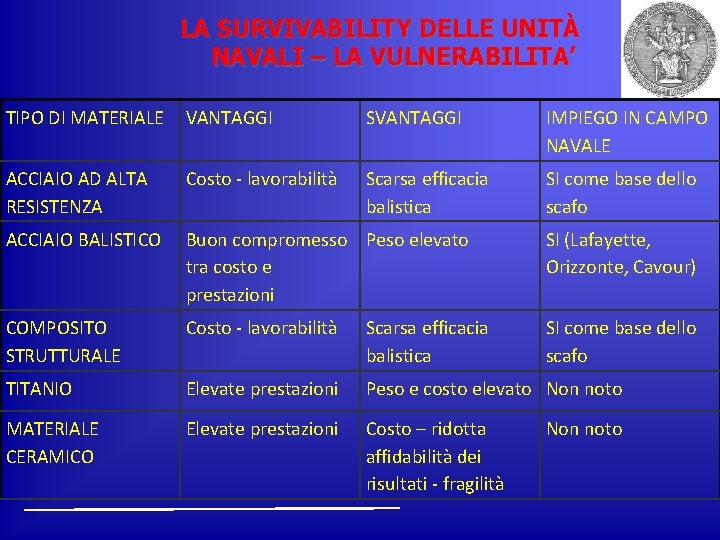 LA SURVIVABILITY DELLE UNITÀ NAVALI – LA VULNERABILITA'

| TIPO DI MATERIALE | VANTAGGI | SVANTAGGI | IMPIEGO IN CAMPO NAVALE |
|---|---|---|---|
| ACCIAIO AD ALTA RESISTENZA | Costo - lavorabilità | Scarsa efficacia balistica | SI come base dello scafo |
| ACCIAIO BALISTICO | Buon compromesso tra costo e prestazioni | Peso elevato | SI (Lafayette, Orizzonte, Cavour) |
| COMPOSITO STRUTTURALE | Costo - lavorabilità | Scarsa efficacia balistica | SI come base dello scafo |
| TITANIO | Elevate prestazioni | Peso e costo elevato | Non noto |
| MATERIALE CERAMICO | Elevate prestazioni | Costo – ridotta affidabilità dei risultati - fragilità | Non noto |